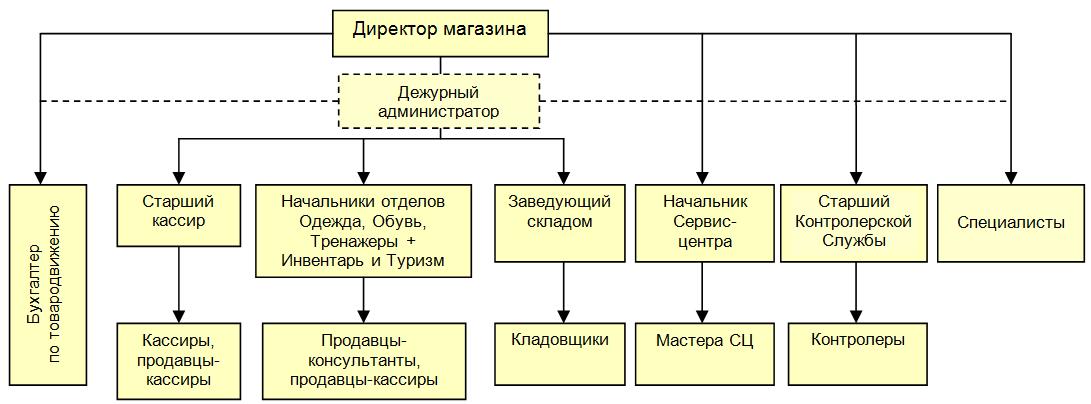 Директор магазина

Дежурный администратор

Бухгалтер по товародвижению

Старший кассир

Начальники отделов Одежда, Обувь, Тренажеры + Инвентарь и Туризм

Заведующий складом

Начальник Сервис-центра

Старший Контролерской Службы

Специалисты

Кассиры, продавцы-кассиры

Продавцы-консультанты, продавцы-кассиры

Кладовщики

Мастера СЦ

Контролеры